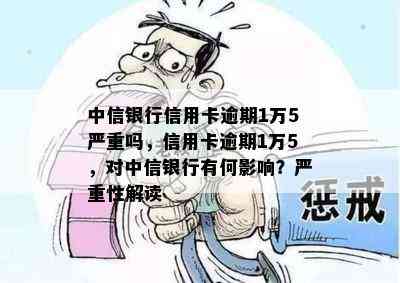 中信银行信用卡逾期1万5严重吗，信用卡逾期1万5，对中信银行有何影响？严重性解读

惩戒